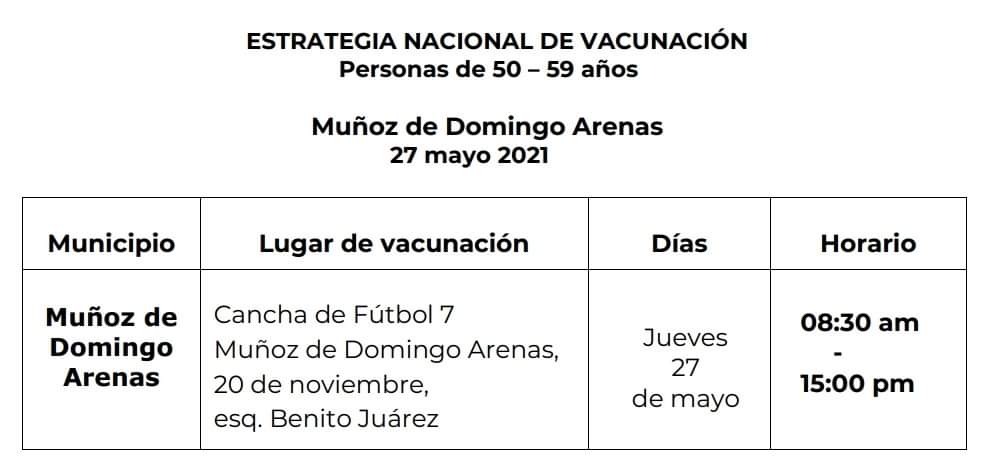 ESTRATEGIA NACIONAL DE VACUNACIÓN
Personas de 50 – 59 años

Muñoz de Domingo Arenas
27 mayo 2021

| Municipio | Lugar de vacunación | Días | Horario |
|---|---|---|---|
| Muñoz de Domingo Arenas | Cancha de Fútbol 7 Muñoz de Domingo Arenas, 20 de noviembre, esq. Benito Juárez | Jueves 27 de mayo | 08:30 am - 15:00 pm |